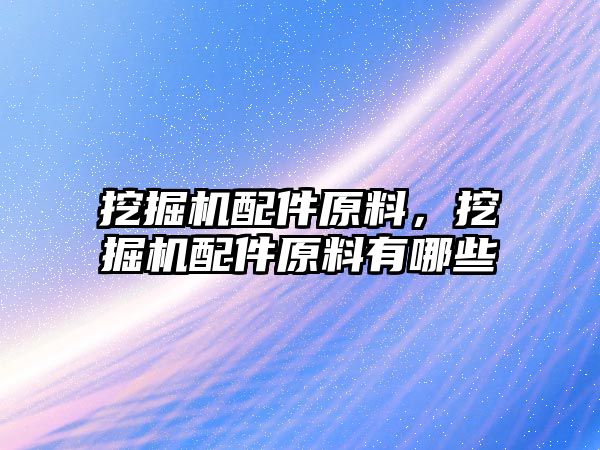 挖掘机配件原料，挖掘机配件原料有哪些